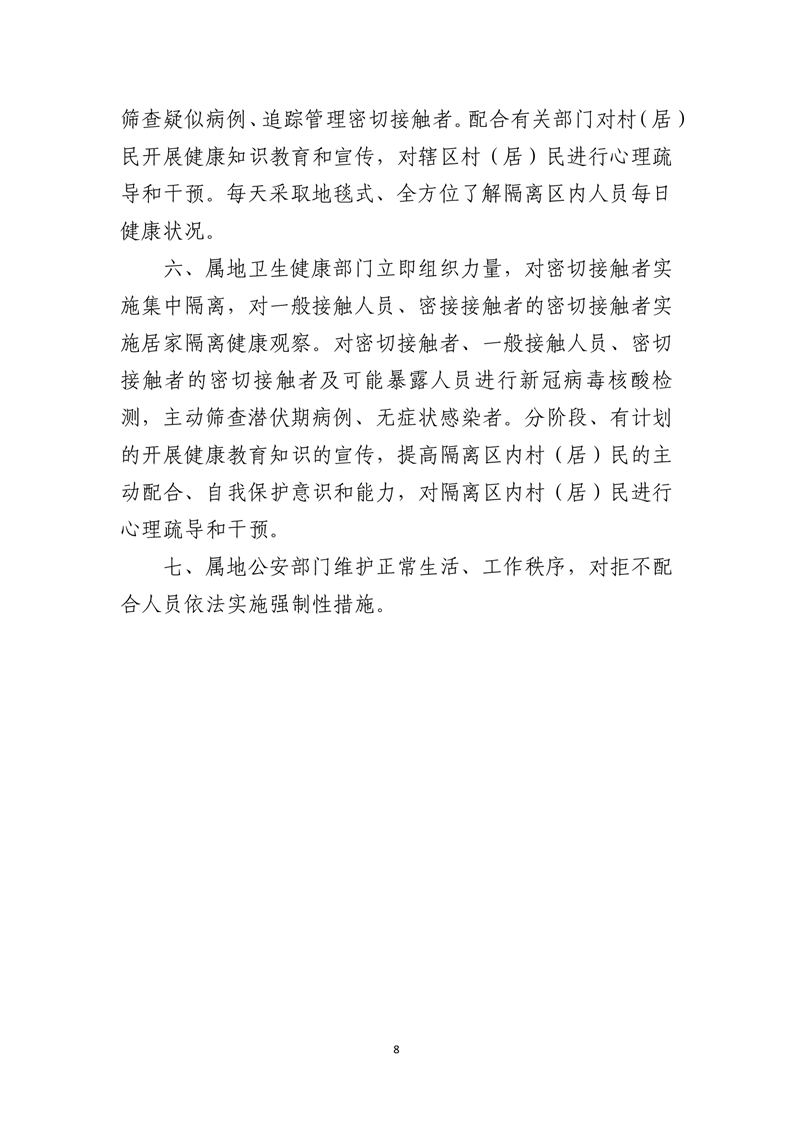 筛查疑似病例、追踪管理密切接触者。配合有关部门对村（居）民开展健康知识教育和宣传，对辖区村（居）民进行心理疏导和干预。每天采取地毯式、全方位了解隔离区内人员每日健康状况。

六、属地卫生健康部门立即组织力量，对密切接触者实施集中隔离，对一般接触人员、密接接触者的密切接触者实施居家隔离健康观察。对密切接触者、一般接触人员、密切接触者的密切接触者及可能暴露人员进行新冠病毒核酸检测，主动筛查潜伏期病例、无症状感染者。分阶段、有计划的开展健康教育知识的宣传，提高隔离区内村（居）民的主动配合、自我保护意识和能力，对隔离区内村（居）民进行心理疏导和干预。

七、属地公安部门维护正常生活、工作秩序，对拒不配合人员依法实施强制性措施。

8